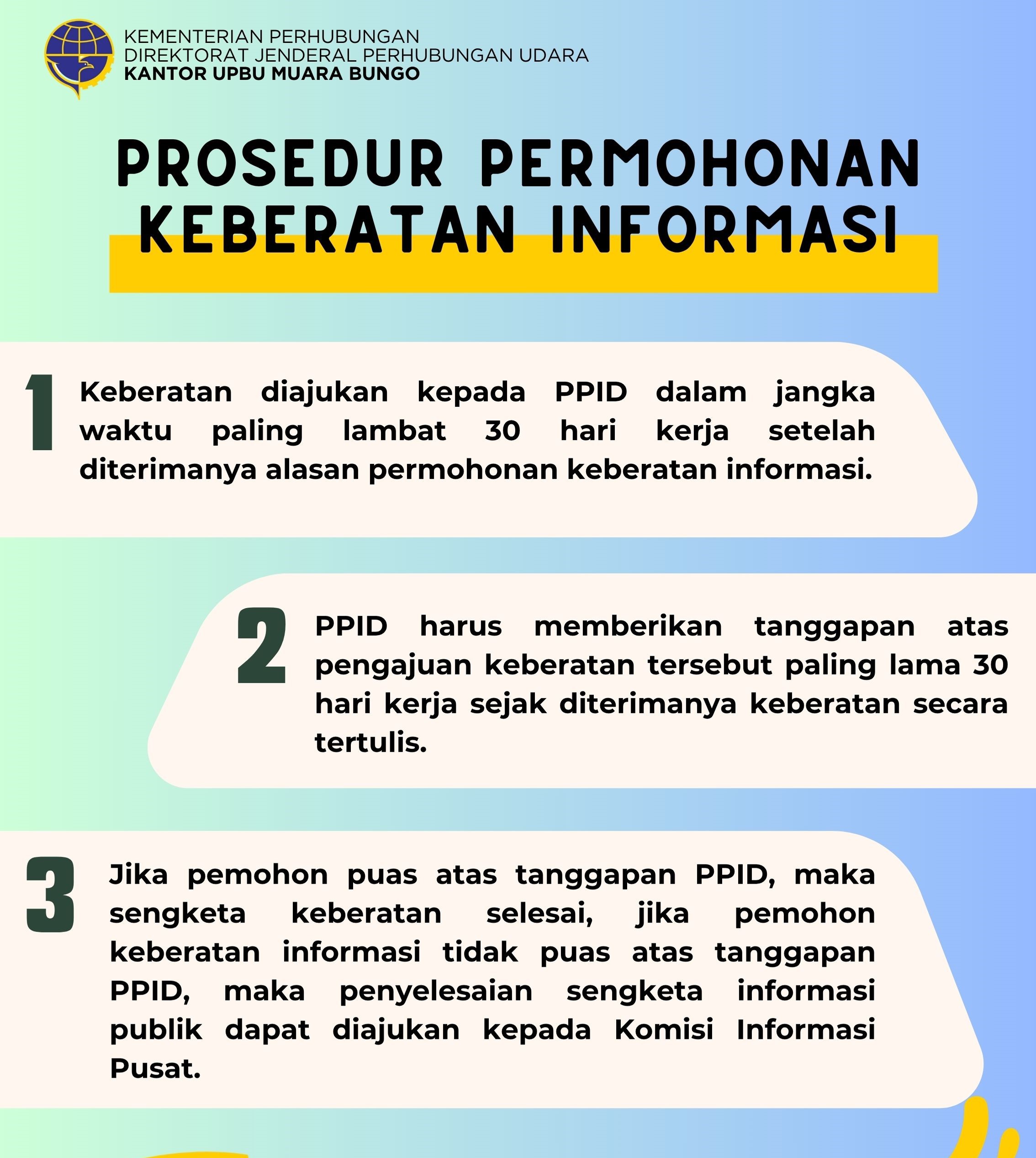 KEMENTERIAN PERHUBUNGAN
DIREKTORAT JENDERAL PERHUBUNGAN UDARA
KANTOR UPBU MUARA BUNGO

PROSEDUR PERMOHONAN KEBERATAN INFORMASI

1 Keberatan diajukan kepada PPID dalam jangka waktu paling lambat 30 hari kerja setelah diterimanya alasan permohonan keberatan informasi.

2 PPID harus memberikan tanggapan atas pengajuan keberatan tersebut paling lama 30 hari kerja sejak diterimanya keberatan secara tertulis.

3 Jika pemohon puas atas tanggapan PPID, maka sengketa keberatan selesai, jika pemohon keberatan informasi tidak puas atas tanggapan PPID, maka penyelesaian sengketa informasi publik dapat diajukan kepada Komisi Informasi Pusat.